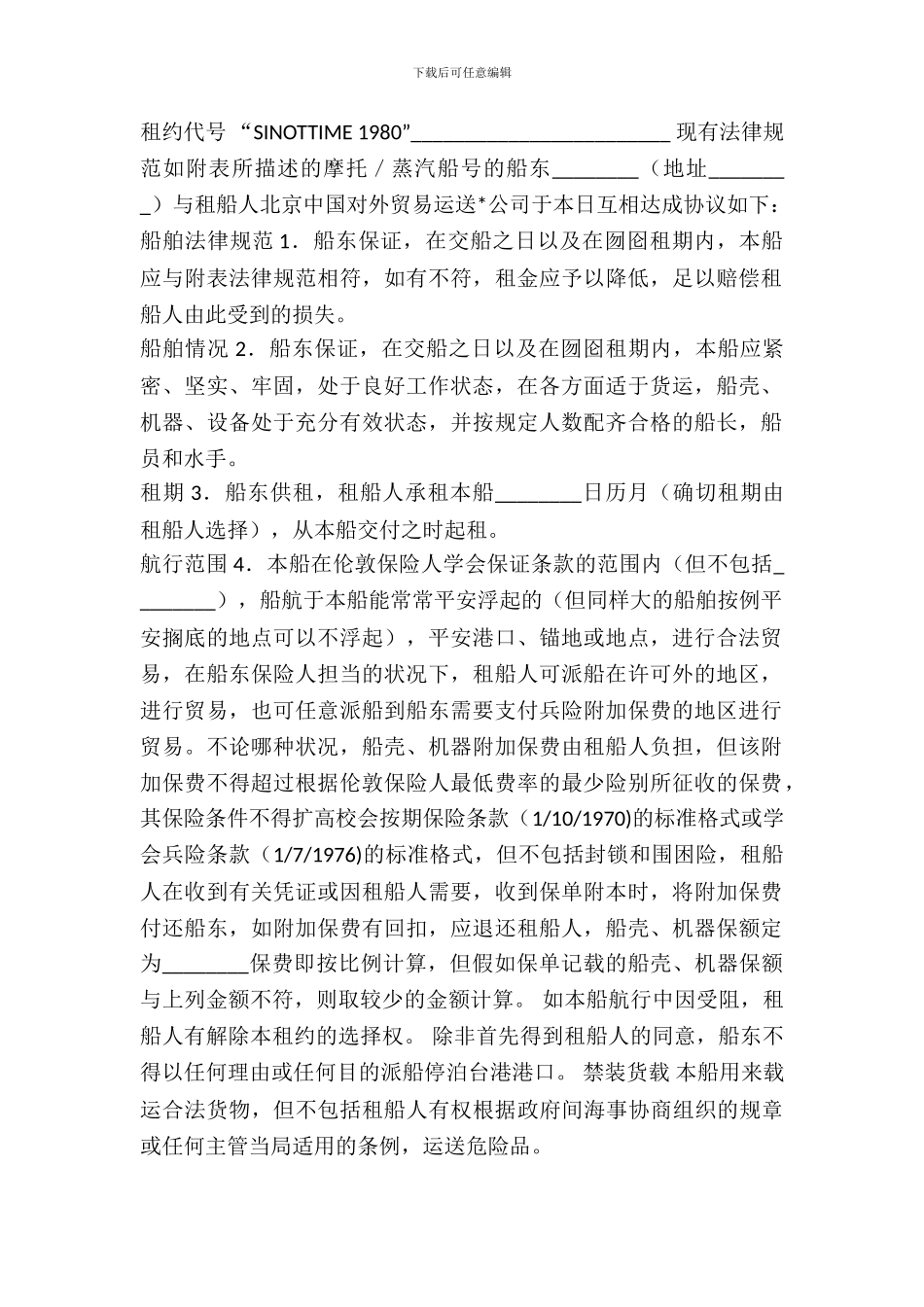 下载后可任意编辑

租约代号 “SINOTTIME 1980”________________________ 现有法律规范如附表所描述的摩托／蒸汽船号的船东________（地址________）与租船人北京中国对外贸易运送*公司于本日互相达成协议如下：
船舶法律规范 1．船东保证，在交船之日以及在囫囵租期内，本船应与附表法律规范相符，如有不符，租金应予以降低，足以赔偿租船人由此受到的损失。
船舶情况 2．船东保证，在交船之日以及在囫囵租期内，本船应紧密、坚实、牢固，处于良好工作状态，在各方面适于货运，船壳、机器、设备处于充分有效状态，并按规定人数配齐合格的船长，船员和水手。
租期 3．船东供租，租船人承租本船________日历月（确切租期由租船人选择），从本船交付之时起租。
航行范围 4．本船在伦敦保险人学会保证条款的范围内（但不包括________），船航于本船能常常平安浮起的（但同样大的船舶按例平安搁底的地点可以不浮起），平安港口、锚地或地点，进行合法贸易，在船东保险人担当的状况下，租船人可派船在许可外的地区，进行贸易，也可任意派船到船东需要支付兵险附加保费的地区进行贸易。不论哪种状况，船壳、机器附加保费由租船人负担，但该附加保费不得超过根据伦敦保险人最低费率的最少险别所征收的保费，其保险条件不得扩高校会按期保险条款（1/10/1970)的标准格式或学会兵险条款（1/7/1976)的标准格式，但不包括封锁和围困险，租船人在收到有关凭证或因租船人需要，收到保单附本时，将附加保费付还船东，如附加保费有回扣，应退还租船人，船壳、机器保额定为________保费即按比例计算，但假如保单记载的船壳、机器保额与上列金额不符，则取较少的金额计算。 如本船航行中因受阻，租船人有解除本租约的选择权。 除非首先得到租船人的同意，船东不得以任何理由或任何目的派船停泊台港港口。 禁装货载 本船用来载运合法货物，但不包括租船人有权根据政府间海事协商组织的规章或任何主管当局适用的条例，运送危险品。